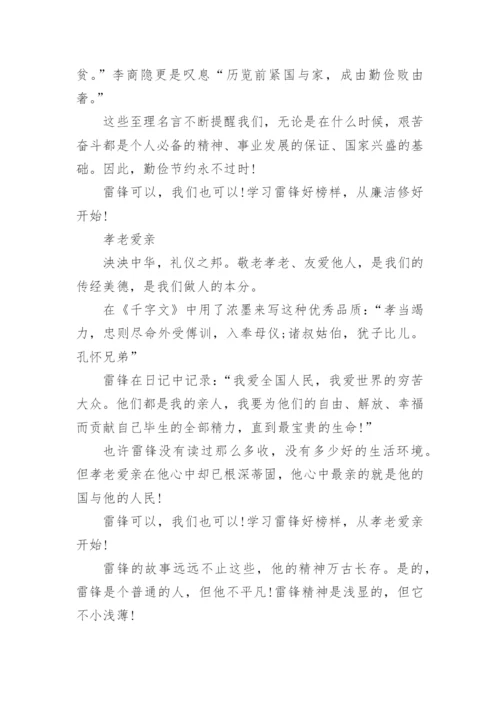 贫。”李商隐更是叹息“历览前紧国与家，成由勤俭败由奢。”

这些至理名言不断提醒我们，无论是在什么时候，艰苦奋斗都是个人必备的精神、事业发展的保证、国家兴盛的基础。因此，勤俭节约永不过时！

雷锋可以，我们也可以！学习雷锋好榜样，从廉洁修好开始！

孝老爱亲

泱泱中华，礼仪之邦。敬老孝老、友爱他人，是我们的传经美德，是我们做人的本分。

在《千字文》中用了浓墨来写这种优秀品质：“孝当竭力，忠则尽命外受傅训，入奉母仪；诸叔姑伯，犹子比儿。孔怀兄弟”

雷锋在日记中记录：“我爱全国人民，我爱世界的穷苦大众。他们都是我的亲人，我要为他们的自由、解放、幸福而贡献自己毕生的全部精力，直到最宝贵的生命！”

也许雷锋没有读过那么多收，没有多少好的生活环境。但孝老爱亲在他心中却已根深蒂固，他心中最亲的就是他的国与他的人民！

雷锋可以，我们也可以！学习雷锋好榜样，从孝老爱亲开始！

雷锋的故事远远不止这些，他的精神万古长存。是的，雷锋是个普通的人，但他不平凡！雷锋精神是浅显的，但它不小浅薄！